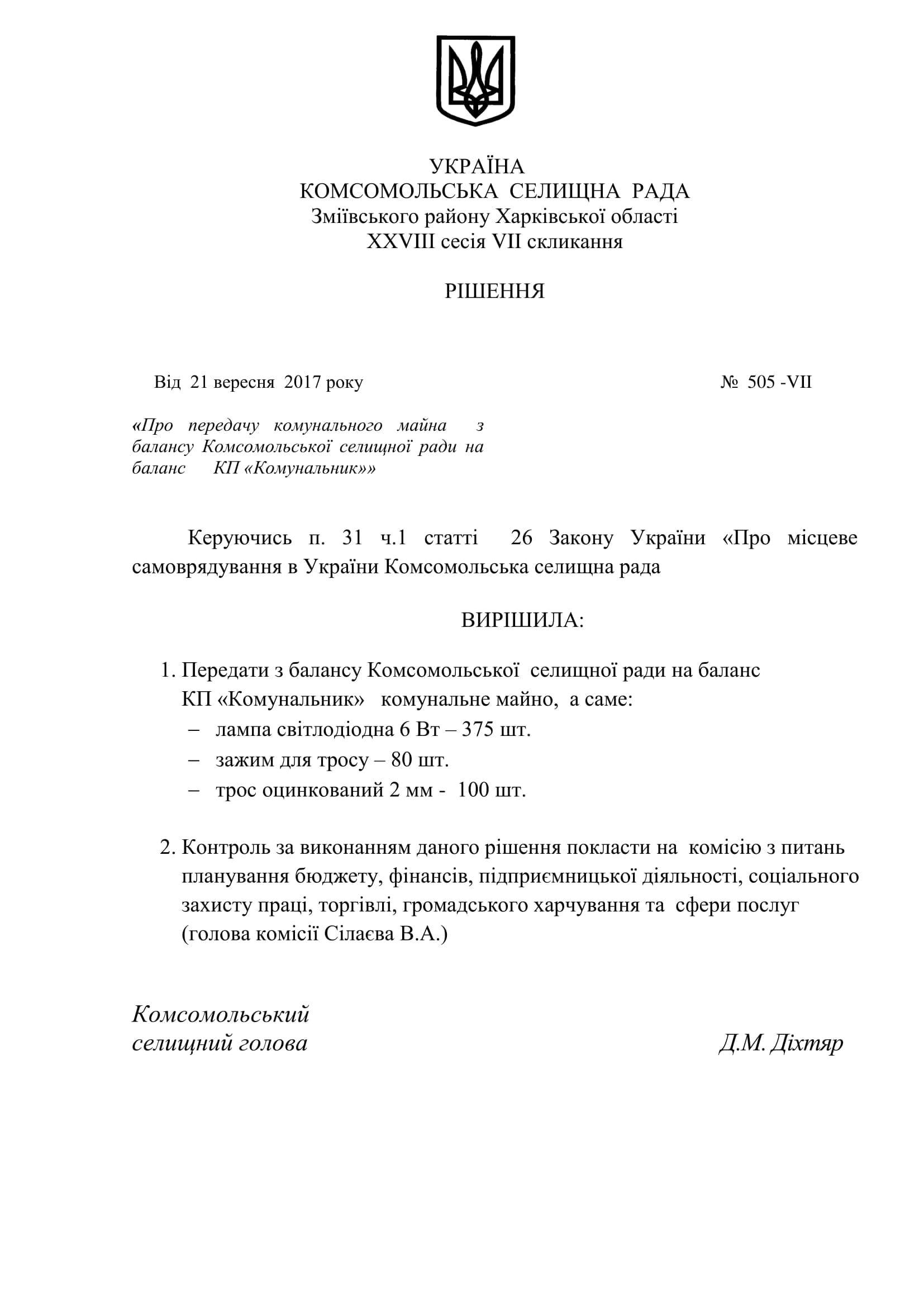 УКРАЇНА
КОМСОМОЛЬСЬКА СЕЛИЩНА РАДА
Зміївського району Харківської області
XXVIII сесія VII скликання

РІШЕННЯ

Від 21 вересня 2017 року                                        № 505 -VII

«Про передачу комунального майна з балансу Комсомольської селищної ради на баланс КП «Комунальник»»

Керуючись п. 31 ч.1 статті 26 Закону України «Про місцеве самоврядування в України Комсомольська селищна рада

ВИРІШИЛА:

1. Передати з балансу Комсомольської селищної ради на баланс КП «Комунальник» комунальне майно, а саме:
– лампа світлодіодна 6 Вт – 375 шт.
– зажим для тросу – 80 шт.
– трос оцинкований 2 мм - 100 шт.

2. Контроль за виконанням даного рішення покласти на комісію з питань планування бюджету, фінансів, підприємницької діяльності, соціального захисту праці, торгівлі, громадського харчування та сфери послуг (голова комісії Сілаєва В.А.)

Комсомольський
селищний голова                                        Д.М. Діхтяр